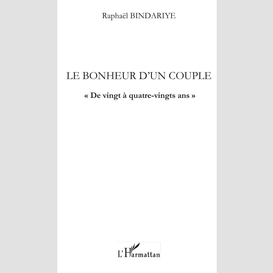 Raphaël BINDARIYE

LE BONHEUR D'UN COUPLE

« De vingt à quatre-vingts ans »

L'Harmattan